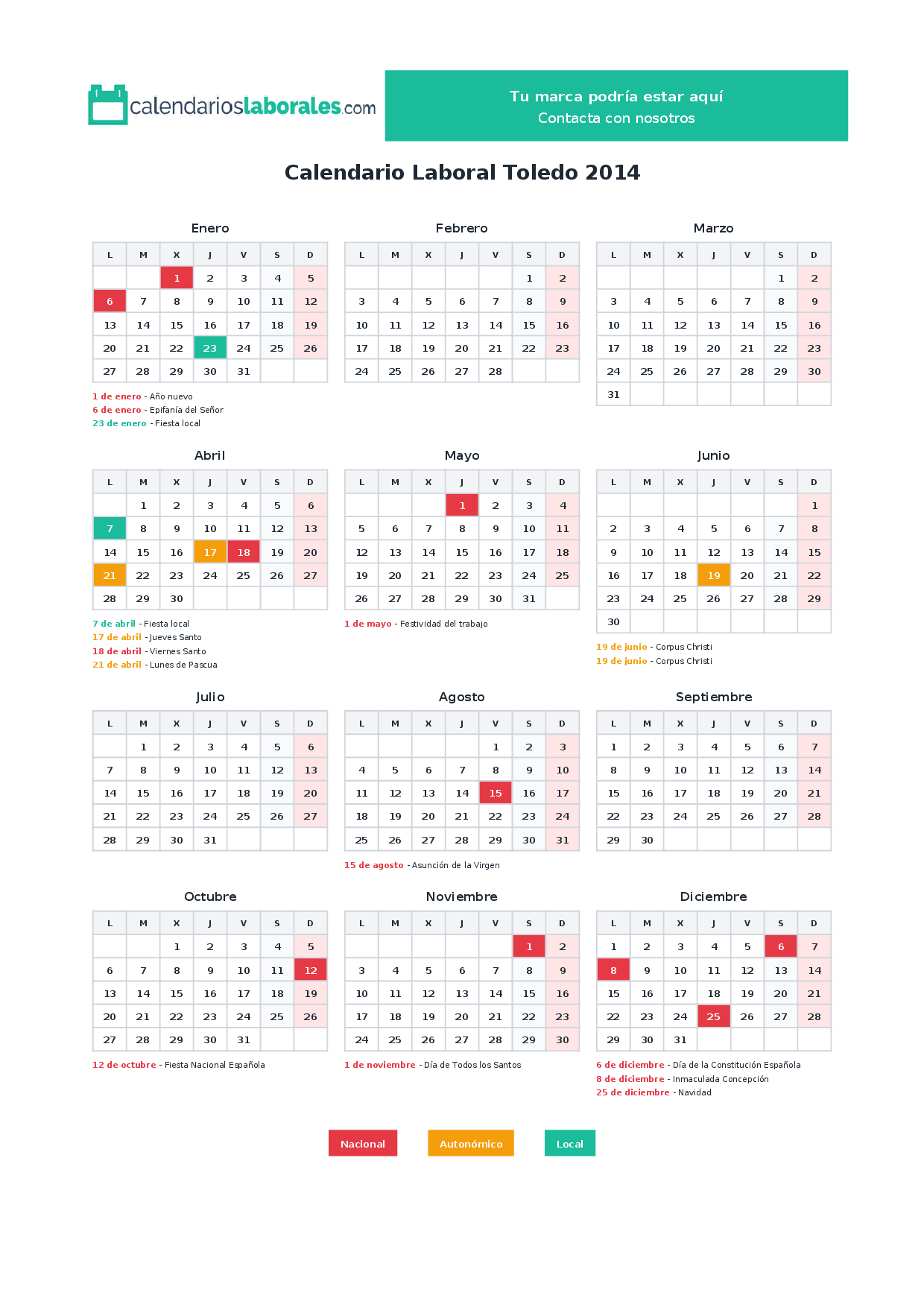 calendarioslaborales.com

Tu marca podría estar aquí
Contacta con nosotros

Calendario Laboral Toledo 2014

Enero

| L | M | X | J | V | S | D |
|---|---|---|---|---|---|---|
| | | 1 | 2 | 3 | 4 | 5 |
| 6 | 7 | 8 | 9 | 10 | 11 | 12 |
| 13 | 14 | 15 | 16 | 17 | 18 | 19 |
| 20 | 21 | 22 | 23 | 24 | 25 | 26 |
| 27 | 28 | 29 | 30 | 31 | | |

1 de enero - Año nuevo
6 de enero - Epifanía del Señor
23 de enero - Fiesta local

Febrero

| L | M | X | J | V | S | D |
|---|---|---|---|---|---|---|
| | | | | | 1 | 2 |
| 3 | 4 | 5 | 6 | 7 | 8 | 9 |
| 10 | 11 | 12 | 13 | 14 | 15 | 16 |
| 17 | 18 | 19 | 20 | 21 | 22 | 23 |
| 24 | 25 | 26 | 27 | 28 | | |

Marzo

| L | M | X | J | V | S | D |
|---|---|---|---|---|---|---|
| | | | | | 1 | 2 |
| 3 | 4 | 5 | 6 | 7 | 8 | 9 |
| 10 | 11 | 12 | 13 | 14 | 15 | 16 |
| 17 | 18 | 19 | 20 | 21 | 22 | 23 |
| 24 | 25 | 26 | 27 | 28 | 29 | 30 |
| 31 | | | | | | |

Abril

| L | M | X | J | V | S | D |
|---|---|---|---|---|---|---|
| | 1 | 2 | 3 | 4 | 5 | 6 |
| 7 | 8 | 9 | 10 | 11 | 12 | 13 |
| 14 | 15 | 16 | 17 | 18 | 19 | 20 |
| 21 | 22 | 23 | 24 | 25 | 26 | 27 |
| 28 | 29 | 30 | | | | |

7 de abril - Fiesta local
17 de abril - Jueves Santo
18 de abril - Viernes Santo
21 de abril - Lunes de Pascua

Mayo

| L | M | X | J | V | S | D |
|---|---|---|---|---|---|---|
| | | | 1 | 2 | 3 | 4 |
| 5 | 6 | 7 | 8 | 9 | 10 | 11 |
| 12 | 13 | 14 | 15 | 16 | 17 | 18 |
| 19 | 20 | 21 | 22 | 23 | 24 | 25 |
| 26 | 27 | 28 | 29 | 30 | 31 | |

1 de mayo - Festividad del trabajo

Junio

| L | M | X | J | V | S | D |
|---|---|---|---|---|---|---|
| | | | | | | 1 |
| 2 | 3 | 4 | 5 | 6 | 7 | 8 |
| 9 | 10 | 11 | 12 | 13 | 14 | 15 |
| 16 | 17 | 18 | 19 | 20 | 21 | 22 |
| 23 | 24 | 25 | 26 | 27 | 28 | 29 |
| 30 | | | | | | |

19 de junio - Corpus Christi
19 de junio - Corpus Christi

Julio

| L | M | X | J | V | S | D |
|---|---|---|---|---|---|---|
| | 1 | 2 | 3 | 4 | 5 | 6 |
| 7 | 8 | 9 | 10 | 11 | 12 | 13 |
| 14 | 15 | 16 | 17 | 18 | 19 | 20 |
| 21 | 22 | 23 | 24 | 25 | 26 | 27 |
| 28 | 29 | 30 | 31 | | | |

Agosto

| L | M | X | J | V | S | D |
|---|---|---|---|---|---|---|
| | | | | 1 | 2 | 3 |
| 4 | 5 | 6 | 7 | 8 | 9 | 10 |
| 11 | 12 | 13 | 14 | 15 | 16 | 17 |
| 18 | 19 | 20 | 21 | 22 | 23 | 24 |
| 25 | 26 | 27 | 28 | 29 | 30 | 31 |

15 de agosto - Asunción de la Virgen

Septiembre

| L | M | X | J | V | S | D |
|---|---|---|---|---|---|---|
| 1 | 2 | 3 | 4 | 5 | 6 | 7 |
| 8 | 9 | 10 | 11 | 12 | 13 | 14 |
| 15 | 16 | 17 | 18 | 19 | 20 | 21 |
| 22 | 23 | 24 | 25 | 26 | 27 | 28 |
| 29 | 30 | | | | | |

Octubre

| L | M | X | J | V | S | D |
|---|---|---|---|---|---|---|
| | | 1 | 2 | 3 | 4 | 5 |
| 6 | 7 | 8 | 9 | 10 | 11 | 12 |
| 13 | 14 | 15 | 16 | 17 | 18 | 19 |
| 20 | 21 | 22 | 23 | 24 | 25 | 26 |
| 27 | 28 | 29 | 30 | 31 | | |

12 de octubre - Fiesta Nacional Española

Noviembre

| L | M | X | J | V | S | D |
|---|---|---|---|---|---|---|
| | | | | | 1 | 2 |
| 3 | 4 | 5 | 6 | 7 | 8 | 9 |
| 10 | 11 | 12 | 13 | 14 | 15 | 16 |
| 17 | 18 | 19 | 20 | 21 | 22 | 23 |
| 24 | 25 | 26 | 27 | 28 | 29 | 30 |

1 de noviembre - Día de Todos los Santos

Diciembre

| L | M | X | J | V | S | D |
|---|---|---|---|---|---|---|
| 1 | 2 | 3 | 4 | 5 | 6 | 7 |
| 8 | 9 | 10 | 11 | 12 | 13 | 14 |
| 15 | 16 | 17 | 18 | 19 | 20 | 21 |
| 22 | 23 | 24 | 25 | 26 | 27 | 28 |
| 29 | 30 | 31 | | | | |

6 de diciembre - Día de la Constitución Española
8 de diciembre - Inmaculada Concepción
25 de diciembre - Navidad

Nacional Autonómico Local